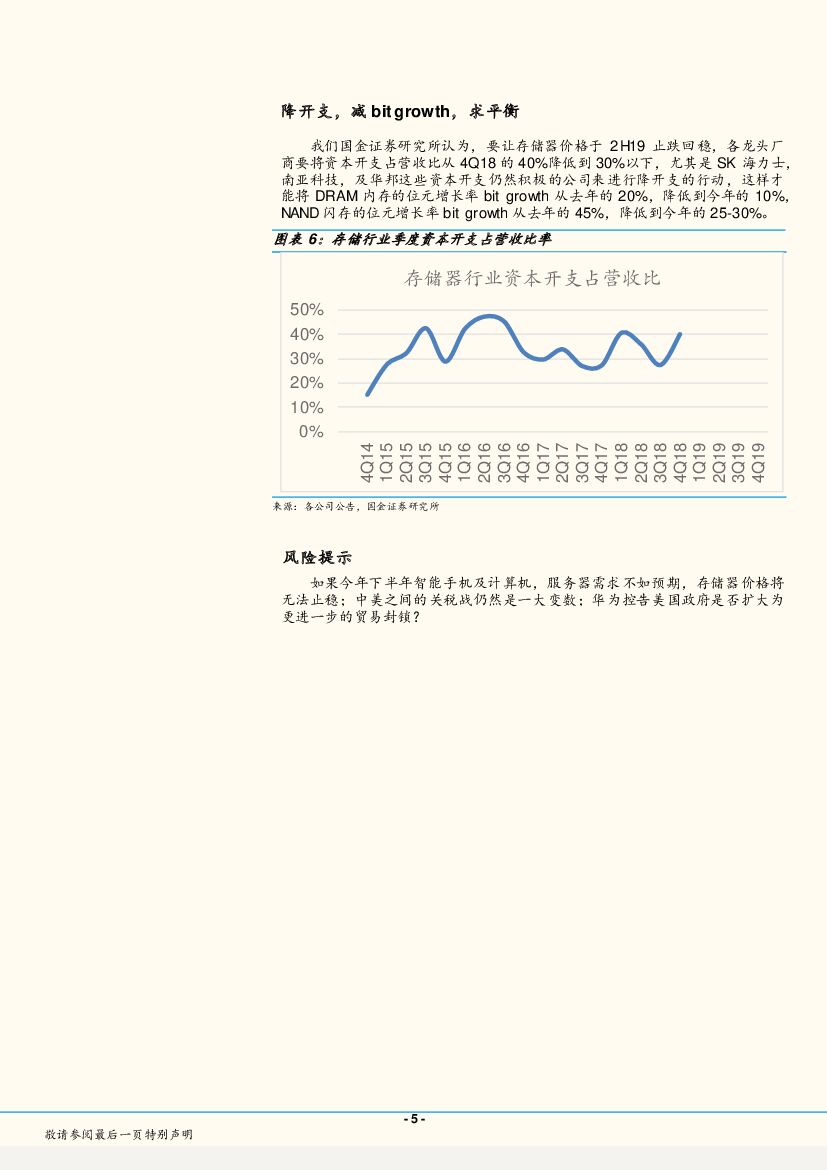 降开支，减 bit growth，求平衡

我们国金证券研究所认为，要让存储器价格于 2H19 止跌回稳，各龙头厂商要将资本开支占营收比从 4Q18 的 40%降低到 30%以下，尤其是 SK 海力士，南亚科技，及华邦这些资本开支仍然积极的公司来进行降开支的行动，这样才能将 DRAM 内存的位元增长率 bit growth 从去年的 20%，降低到今年的 10%，NAND 闪存的位元增长率 bit growth 从去年的 45%，降低到今年的 25-30%。

图表 6：存储行业季度资本开支占营收比率

存储器行业资本开支占营收比

50%
40%
30%
20%
10%
0%

4Q14 1Q15 2Q15 3Q15 4Q15 1Q16 2Q16 3Q16 4Q16 1Q17 2Q17 3Q17 4Q17 1Q18 2Q18 3Q18 4Q18 1Q19 2Q19 3Q19 4Q19

来源：各公司公告，国金证券研究所

风险提示

如果今年下半年智能手机及计算机，服务器需求不如预期，存储器价格将无法止稳；中美之间的关税战仍然是一大变数；华为控告美国政府是否扩大为更进一步的贸易封锁？

- 5 -

敬请参阅最后一页特别声明